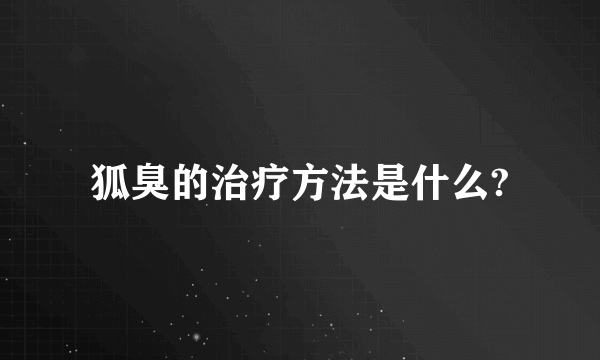 狐臭的治疗方法是什么?